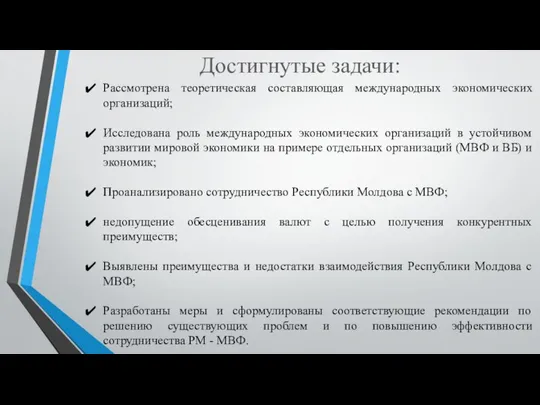 Достигнутые задачи:

✔ Рассмотрена теоретическая составляющая международных экономических организаций;

✔ Исследована роль международных экономических организаций в устойчивом развитии мировой экономики на примере отдельных организаций (МВФ и ВБ) и экономик;

✔ Проанализировано сотрудничество Республики Молдова с МВФ;

✔ недопущение обесценивания валют с целью получения конкурентных преимуществ;

✔ Выявлены преимущества и недостатки взаимодействия Республики Молдова с МВФ;

✔ Разработаны меры и сформулированы соответствующие рекомендации по решению существующих проблем и по повышению эффективности сотрудничества РМ - МВФ.